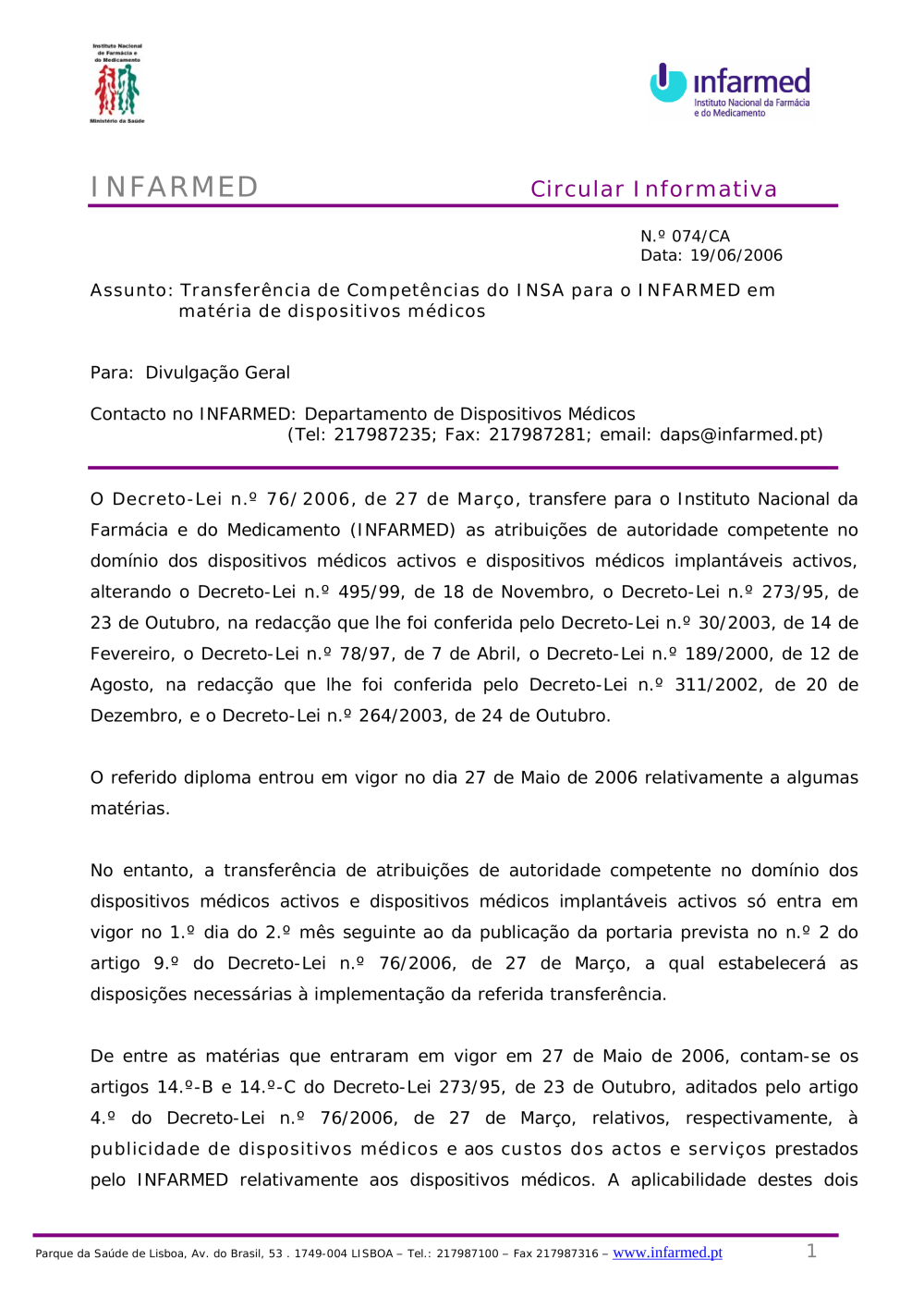 Instituto Nacional de Farmácia e do Medicamento
Ministério da Saúde

infarmed
Instituto Nacional da Farmácia e do Medicamento

INFARMED

Circular Informativa

N.º 074/CA
Data: 19/06/2006

Assunto: Transferência de Competências do INSA para o INFARMED em matéria de dispositivos médicos

Para: Divulgação Geral

Contacto no INFARMED: Departamento de Dispositivos Médicos
(Tel: 217987235; Fax: 217987281; email: daps@infarmed.pt)

O Decreto-Lei n.º 76/2006, de 27 de Março, transfere para o Instituto Nacional da Farmácia e do Medicamento (INFARMED) as atribuições de autoridade competente no domínio dos dispositivos médicos activos e dispositivos médicos implantáveis activos, alterando o Decreto-Lei n.º 495/99, de 18 de Novembro, o Decreto-Lei n.º 273/95, de 23 de Outubro, na redacção que lhe foi conferida pelo Decreto-Lei n.º 30/2003, de 14 de Fevereiro, o Decreto-Lei n.º 78/97, de 7 de Abril, o Decreto-Lei n.º 189/2000, de 12 de Agosto, na redacção que lhe foi conferida pelo Decreto-Lei n.º 311/2002, de 20 de Dezembro, e o Decreto-Lei n.º 264/2003, de 24 de Outubro.

O referido diploma entrou em vigor no dia 27 de Maio de 2006 relativamente a algumas matérias.

No entanto, a transferência de atribuições de autoridade competente no domínio dos dispositivos médicos activos e dispositivos médicos implantáveis activos só entra em vigor no 1.º dia do 2.º mês seguinte ao da publicação da portaria prevista no n.º 2 do artigo 9.º do Decreto-Lei n.º 76/2006, de 27 de Março, a qual estabelecerá as disposições necessárias à implementação da referida transferência.

De entre as matérias que entraram em vigor em 27 de Maio de 2006, contam-se os artigos 14.º-B e 14.º-C do Decreto-Lei 273/95, de 23 de Outubro, aditados pelo artigo 4.º do Decreto-Lei n.º 76/2006, de 27 de Março, relativos, respectivamente, à publicidade de dispositivos médicos e aos custos dos actos e serviços prestados pelo INFARMED relativamente aos dispositivos médicos. A aplicabilidade destes dois

Parque da Saúde de Lisboa, Av. do Brasil, 53 . 1749-004 LISBOA – Tel.: 217987100 – Fax 217987316 – www.infarmed.pt

1